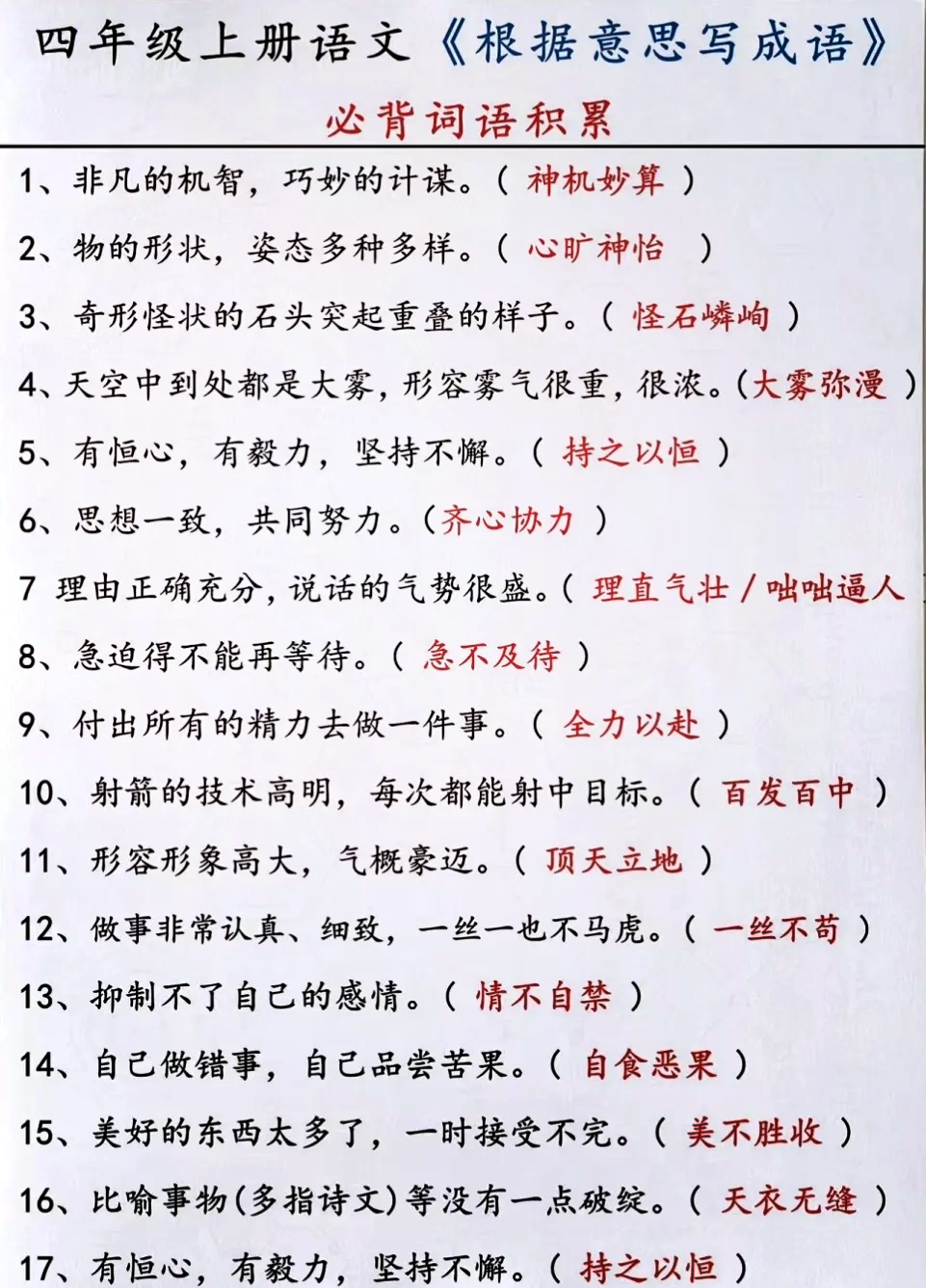 四年级上册语文《根据意思写成语》

必背词语积累

1、非凡的机智，巧妙的计谋。（ 神机妙算 ）

2、物的形状，姿态多种多样。（ 心旷神怡 ）

3、奇形怪状的石头突起重叠的样子。（ 怪石嶙峋 ）

4、天空中到处都是大雾，形容雾气很重，很浓。（大雾弥漫 ）

5、有恒心，有毅力，坚持不懈。（ 持之以恒 ）

6、思想一致，共同努力。（齐心协力 ）

7 理由正确充分，说话的气势很盛。（ 理直气壮 / 咄咄逼人

8、急迫得不能再等待。（ 急不及待 ）

9、付出所有的精力去做一件事。（ 全力以赴 ）

10、射箭的技术高明，每次都能射中目标。（ 百发百中 ）

11、形容形象高大，气概豪迈。（ 顶天立地 ）

12、做事非常认真、细致，一丝一也不马虎。（ 一丝不苟 ）

13、抑制不了自己的感情。（ 情不自禁 ）

14、自己做错事，自己品尝苦果。（ 自食恶果 ）

15、美好的东西太多了，一时接受不完。（ 美不胜收 ）

16、比喻事物(多指诗文)等没有一点破绽。（ 天衣无缝 ）

17、有恒心，有毅力，坚持不懈。（ 持之以恒 ）